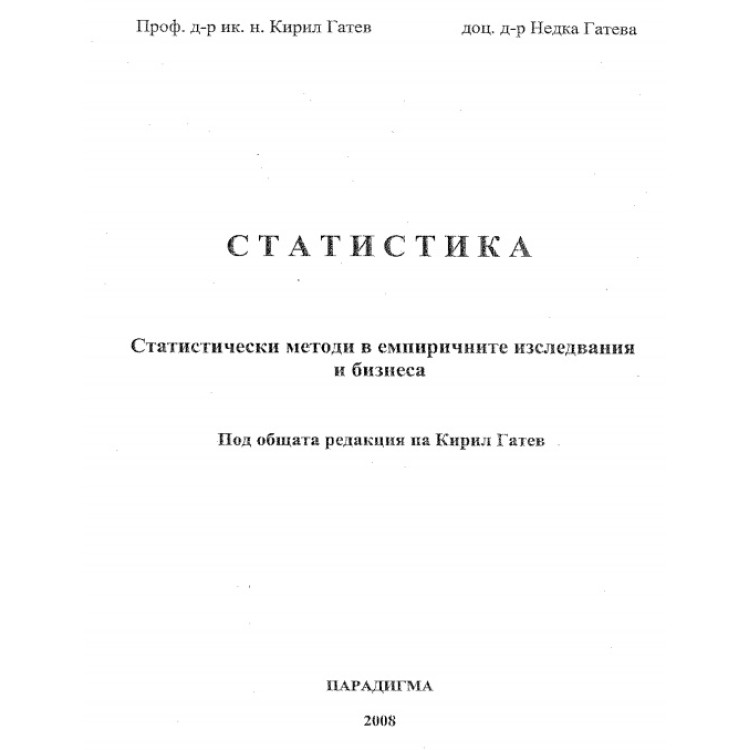 Проф. д-р ик. н. Кирил Гатев

доц. д-р Недка Гатева

СТАТИСТИКА

Статистически методи в емпиричните изследвания и бизнеса

Под общата редакция на Кирил Гатев

ПАРАДИГМА

2008